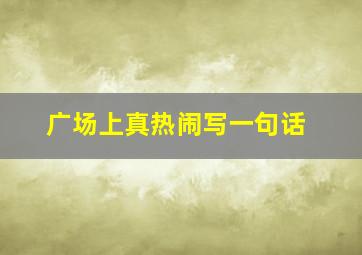 广场上真热闹写一句话